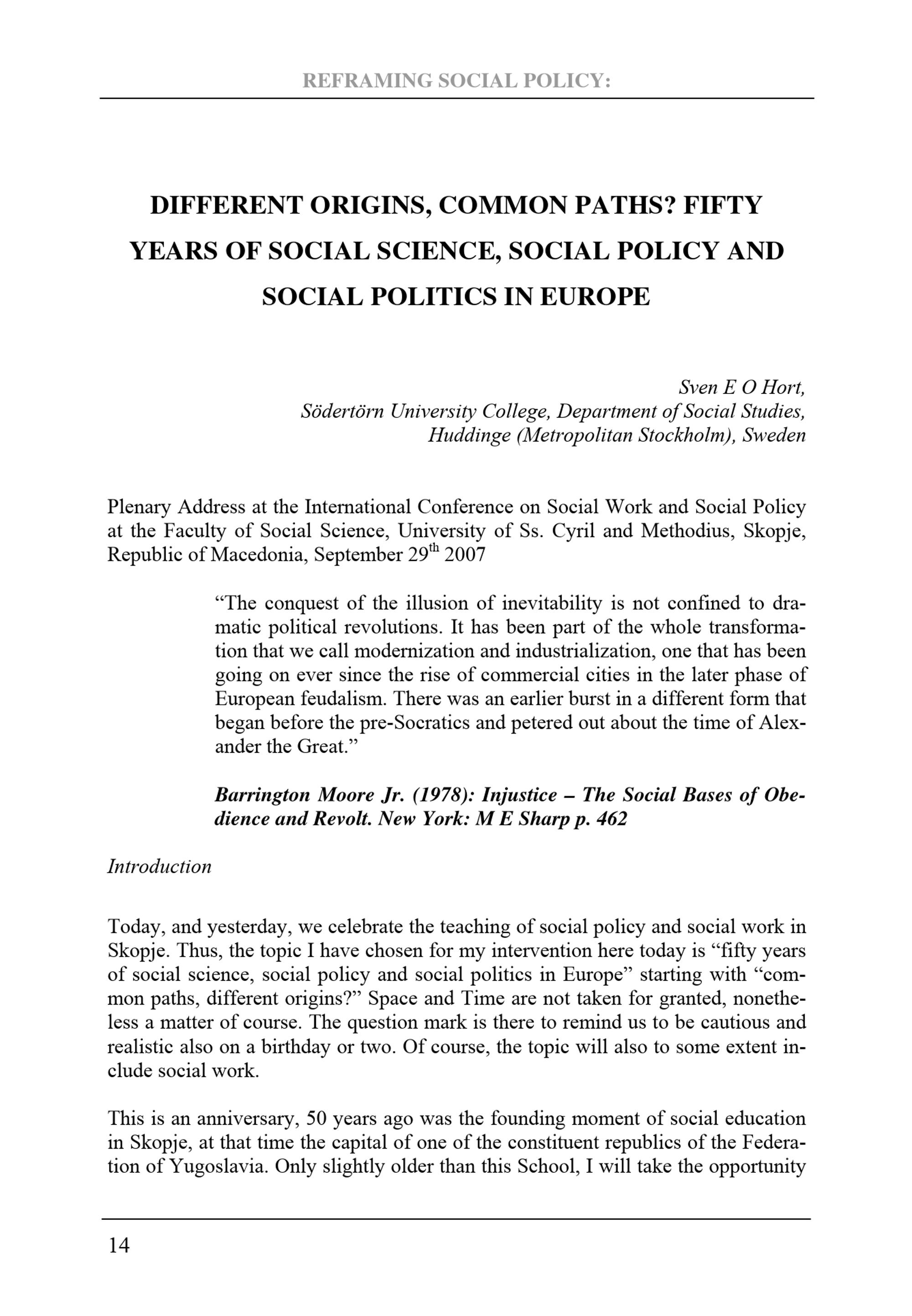 REFRAMING SOCIAL POLICY:

DIFFERENT ORIGINS, COMMON PATHS? FIFTY YEARS OF SOCIAL SCIENCE, SOCIAL POLICY AND SOCIAL POLITICS IN EUROPE

Sven E O Hort,
Södertörn University College, Department of Social Studies,
Huddinge (Metropolitan Stockholm), Sweden

Plenary Address at the International Conference on Social Work and Social Policy at the Faculty of Social Science, University of Ss. Cyril and Methodius, Skopje, Republic of Macedonia, September 29$^{th}$ 2007

“The conquest of the illusion of inevitability is not confined to dramatic political revolutions. It has been part of the whole transformation that we call modernization and industrialization, one that has been going on ever since the rise of commercial cities in the later phase of European feudalism. There was an earlier burst in a different form that began before the pre-Socratics and petered out about the time of Alexander the Great.”

Barrington Moore Jr. (1978): Injustice – The Social Bases of Obedience and Revolt. New York: M E Sharp p. 462

Introduction

Today, and yesterday, we celebrate the teaching of social policy and social work in Skopje. Thus, the topic I have chosen for my intervention here today is “fifty years of social science, social policy and social politics in Europe” starting with “common paths, different origins?” Space and Time are not taken for granted, nonetheless a matter of course. The question mark is there to remind us to be cautious and realistic also on a birthday or two. Of course, the topic will also to some extent include social work.

This is an anniversary, 50 years ago was the founding moment of social education in Skopje, at that time the capital of one of the constituent republics of the Federation of Yugoslavia. Only slightly older than this School, I will take the opportunity

14